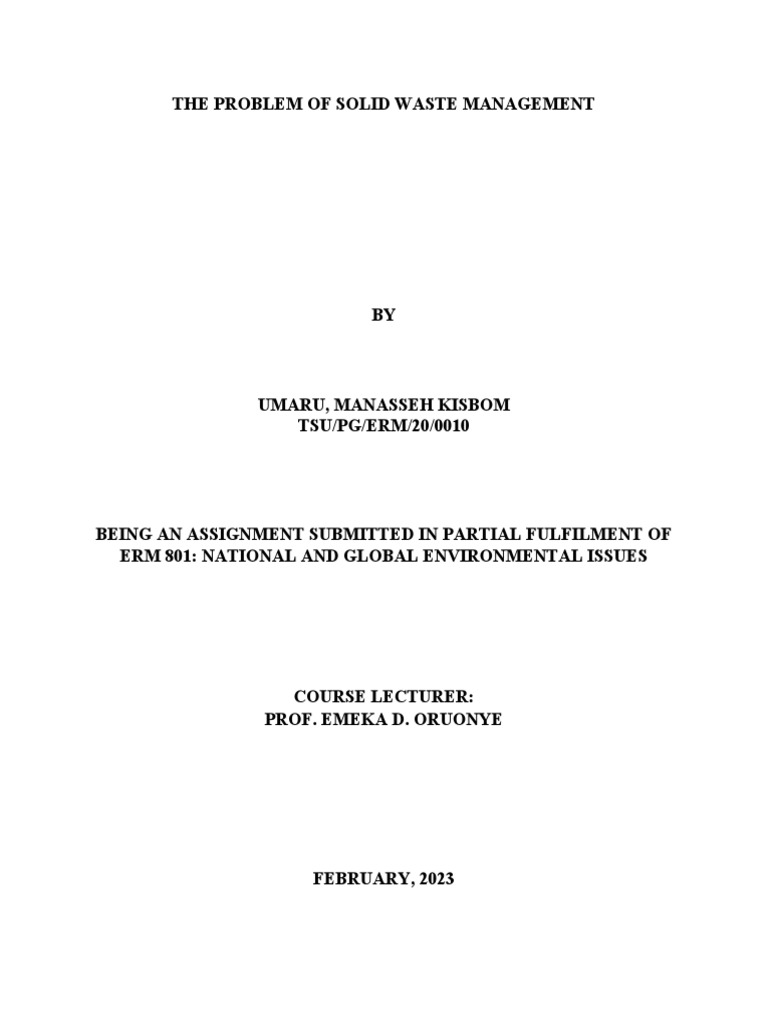 THE PROBLEM OF SOLID WASTE MANAGEMENT

BY

UMARU, MANASSEH KISBOM
TSU/PG/ERM/20/0010

BEING AN ASSIGNMENT SUBMITTED IN PARTIAL FULFILMENT OF ERM 801: NATIONAL AND GLOBAL ENVIRONMENTAL ISSUES

COURSE LECTURER:
PROF. EMEKA D. ORUONYE

FEBRUARY, 2023